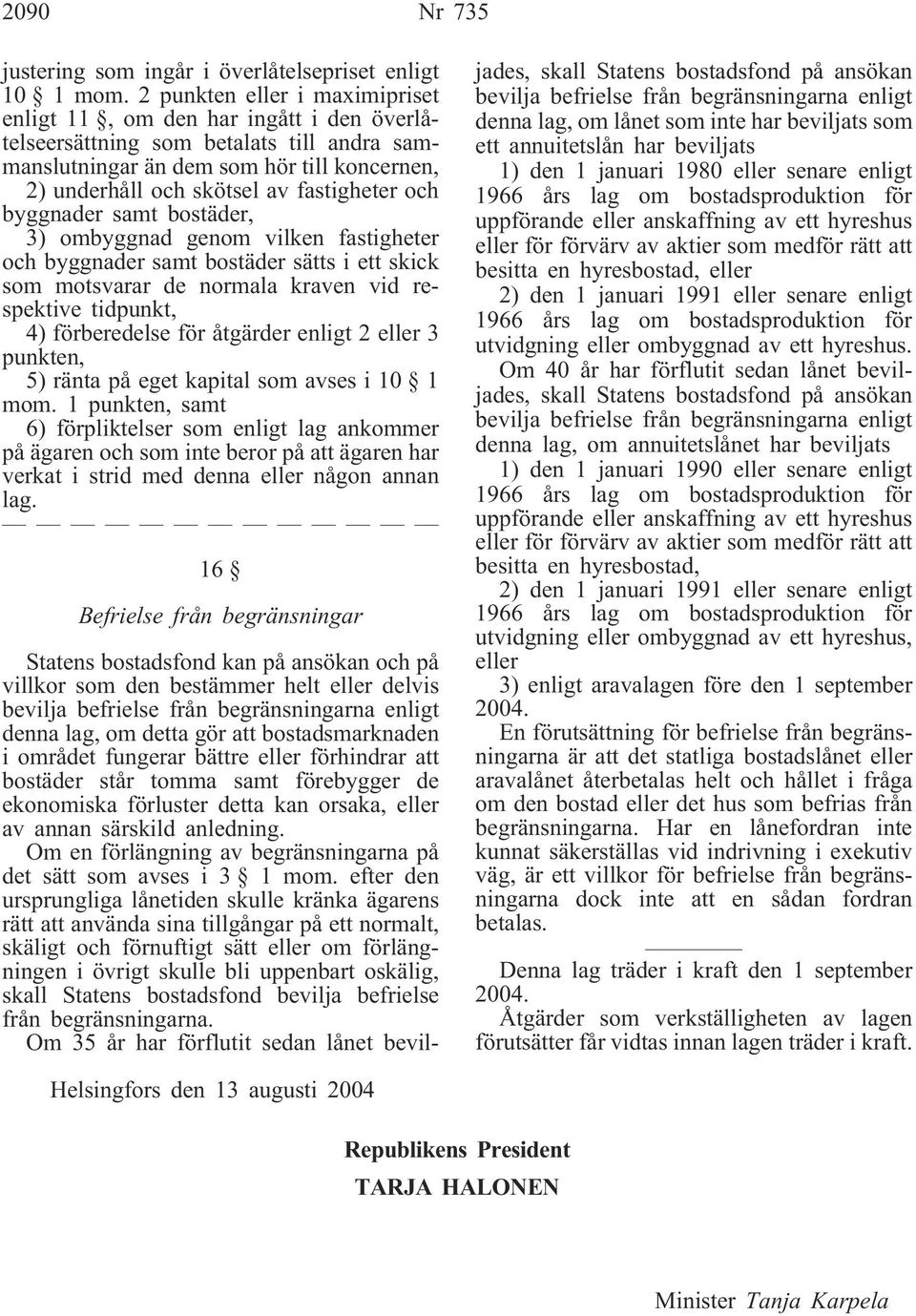 2090 Nr 735

justering som ingår i överlåtelsepriset enligt 10 § 1 mom. 2 punkten eller i maximipriset enligt 11 §, om den har ingått i den överlåtelseersättning som betalats till andra sammanslutningar än dem som hör till koncernen,

2) underhåll och skötsel av fastigheter och byggnader samt bostäder,

3) ombyggnad genom vilken fastigheter och byggnader samt bostäder sätts i ett skick som motsvarar de normala kraven vid respektive tidpunkt,

4) förberedelse för åtgärder enligt 2 eller 3 punkten,

5) ränta på eget kapital som avses i 10 § 1 mom. 1 punkten, samt

6) förpliktelser som enligt lag ankommer på ägaren och som inte beror på att ägaren har verkat i strid med denna eller någon annan lag.

— — — — — — — — — — — — —

16 §

Befrielse från begränsningar

Statens bostadsfond kan på ansökan och på villkor som den bestämmer helt eller delvis bevilja befrielse från begränsningarna enligt denna lag, om detta gör att bostadsmarknaden i området fungerar bättre eller förhindrar att bostäder står tomma samt förebygger de ekonomiska förluster detta kan orsaka, eller av annan särskild anledning.

Om en förlängning av begränsningarna på det sätt som avses i 3 § 1 mom. efter den ursprungliga lånetiden skulle kränka ägarens rätt att använda sina tillgångar på ett normalt, skäligt och förnuftigt sätt eller om förlängningen i övrigt skulle bli uppenbart oskälig, skall Statens bostadsfond bevilja befrielse från begränsningarna.

Om 35 år har förflutit sedan lånet beviljades, skall Statens bostadsfond på ansökan bevilja befrielse från begränsningarna enligt denna lag, om lånet som inte har beviljats som ett annuitetslån har beviljats

1) den 1 januari 1980 eller senare enligt 1966 års lag om bostadsproduktion för uppförande eller anskaffning av ett hyreshus eller för förvärv av aktier som medför rätt att besitta en hyresbostad, eller

2) den 1 januari 1991 eller senare enligt 1966 års lag om bostadsproduktion för utvidgning eller ombyggnad av ett hyreshus.

Om 40 år har förflutit sedan lånet beviljades, skall Statens bostadsfond på ansökan bevilja befrielse från begränsningarna enligt denna lag, om annuitetslånet har beviljats

1) den 1 januari 1990 eller senare enligt 1966 års lag om bostadsproduktion för uppförande eller anskaffning av ett hyreshus eller för förvärv av aktier som medför rätt att besitta en hyresbostad,

2) den 1 januari 1991 eller senare enligt 1966 års lag om bostadsproduktion för utvidgning eller ombyggnad av ett hyreshus, eller

3) enligt aravalagen före den 1 september 2004.

En förutsättning för befrielse från begränsningarna är att det statliga bostadslånet eller aravalånet återbetalas helt och hållet i fråga om den bostad eller det hus som befrias från begränsningarna. Har en lånefordran inte kunnat säkerställas vid indrivning i exekutiv väg, är ett villkor för befrielse från begränsningarna dock inte att en sådan fordran betalas.

Denna lag träder i kraft den 1 september 2004.

Åtgärder som verkställigheten av lagen förutsätter får vidtas innan lagen träder i kraft.

Helsingfors den 13 augusti 2004

Republikens President
TARJA HALONEN

Minister Tanja Karpela